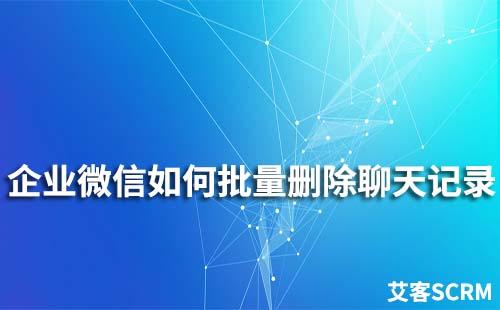 企业微信如何批量删除聊天记录

艾客SCRM